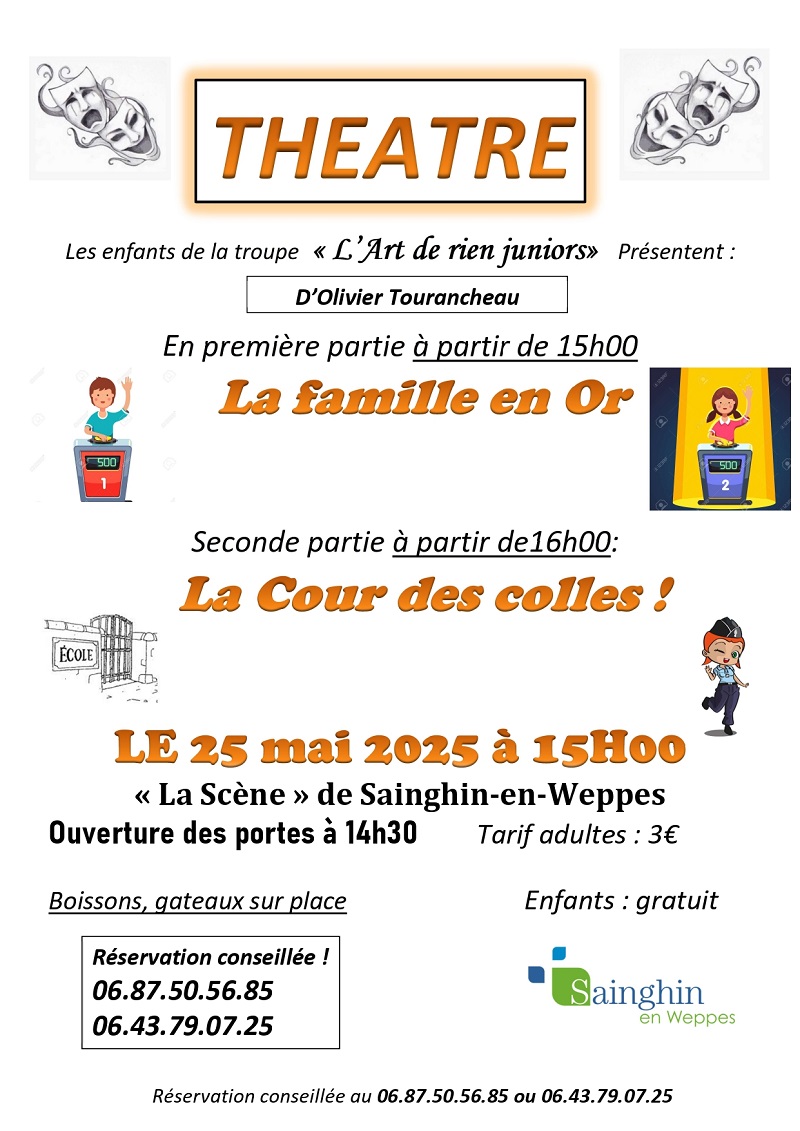 THEATRE

Les enfants de la troupe « L'Art de rien juniors» Présentent :

D'Olivier Tourancheau

En première partie à partir de 15h00

La famille en Or

500
1

500
2

Seconde partie à partir de16h00:

La Cour des colles !

ÉCOLE

LE 25 mai 2025 à 15H00

« La Scène » de Sainghin-en-Weppes

Ouverture des portes à 14h30 Tarif adultes : 3€

Boissons, gateaux sur place Enfants : gratuit

Réservation conseillée !
06.87.50.56.85
06.43.79.07.25

Sainghin en Weppes

Réservation conseillée au 06.87.50.56.85 ou 06.43.79.07.25